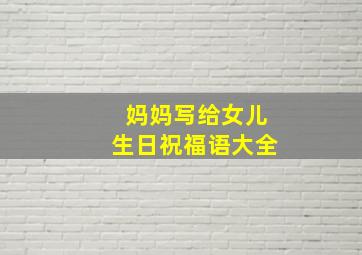 妈妈写给女儿
生日祝福语大全